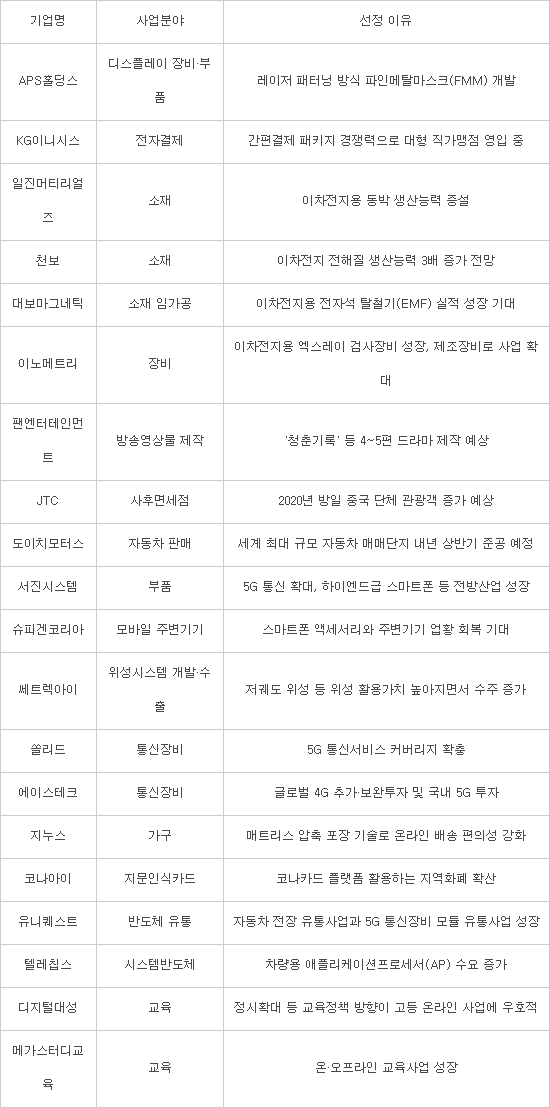 | 기업명 | 사업분야 | 선정 이유 |
|---|---|---|
| APS홀딩스 | 디스플레이 장비·부품 | 레이저 패터닝 방식 파인메탈마스크(FMM) 개발 |
| KG이니시스 | 전자결제 | 간편결제 패키지 경쟁력으로 대형 직가맹점 영입 중 |
| 일진머티리얼즈 | 소재 | 이차전지용 동박 생산능력 증설 |
| 천보 | 소재 | 이차전지 전해질 생산능력 3배 증가 전망 |
| 대보마그네틱 | 소재 임가공 | 이차전지용 전자석 탈철기(EMF) 실적 성장 기대 |
| 이노메트리 | 장비 | 이차전지용 엑스레이 검사장비 성장, 제조장비로 사업 확대 |
| 팬엔터테인먼트 | 방송영상물 제작 | '청춘기록' 등 4~5편 드라마 제작 예상 |
| JTC | 사후면세점 | 2020년 방일 중국 단체 관광객 증가 예상 |
| 도이치모터스 | 자동차 판매 | 세계 최대 규모 자동차 매매단지 내년 상반기 준공 예정 |
| 서진시스템 | 부품 | 5G 통신 확대, 하이엔드급 스마트폰 등 전방산업 성장 |
| 슈피겐코리아 | 모바일 주변기기 | 스마트폰 액세서리와 주변기기 업황 회복 기대 |
| 쎄트렉아이 | 위성시스템 개발·수출 | 저궤도 위성 등 위성 활용가치 높아지면서 수주 증가 |
| 쏠리드 | 통신장비 | 5G 통신서비스 커버리지 확충 |
| 에이스테크 | 통신장비 | 글로벌 4G 추가·보완투자 및 국내 5G 투자 |
| 지누스 | 가구 | 매트리스 압축 포장 기술로 온라인 배송 편의성 강화 |
| 코나아이 | 지문인식카드 | 코나카드 플랫폼 활용하는 지역화폐 확산 |
| 유니퀘스트 | 반도체 유통 | 자동차 전장 유통사업과 5G 통신장비 모듈 유통사업 성장 |
| 텔레칩스 | 시스템반도체 | 차량용 애플리케이션프로세서(AP) 수요 증가 |
| 디지털대성 | 교육 | 정시확대 등 교육정책 방향이 고등 온라인 사업에 우호적 |
| 메가스터디교육 | 교육 | 온·오프라인 교육사업 성장 |